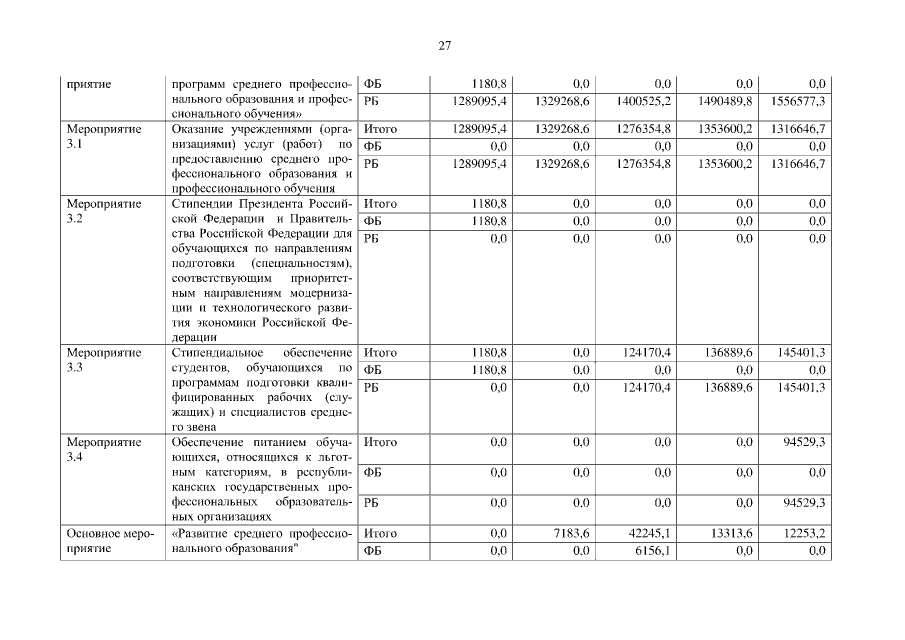 27

| приятие | программ среднего профессионального образования и профессионального обучения» | ФБ | 1180,8 | 0,0 | 0,0 | 0,0 | 0,0 |
|---|---|---|---|---|---|---|---|
| | | РБ | 1289095,4 | 1329268,6 | 1400525,2 | 1490489,8 | 1556577,3 |
| Мероприятие 3.1 | Оказание учреждениями (организациями) услуг (работ) по предоставлению среднего профессионального образования и профессионального обучения | Итого | 1289095,4 | 1329268,6 | 1276354,8 | 1353600,2 | 1316646,7 |
| | | ФБ | 0,0 | 0,0 | 0,0 | 0,0 | 0,0 |
| | | РБ | 1289095,4 | 1329268,6 | 1276354,8 | 1353600,2 | 1316646,7 |
| Мероприятие 3.2 | Стипендии Президента Российской Федерации и Правительства Российской Федерации для обучающихся по направлениям подготовки (специальностям), соответствующим приоритетным направлениям модернизации и технологического развития экономики Российской Федерации | Итого | 1180,8 | 0,0 | 0,0 | 0,0 | 0,0 |
| | | ФБ | 1180,8 | 0,0 | 0,0 | 0,0 | 0,0 |
| | | РБ | 0,0 | 0,0 | 0,0 | 0,0 | 0,0 |
| Мероприятие 3.3 | Стипендиальное обеспечение студентов, обучающихся по программам подготовки квалифицированных рабочих (служащих) и специалистов среднего звена | Итого | 1180,8 | 0,0 | 124170,4 | 136889,6 | 145401,3 |
| | | ФБ | 1180,8 | 0,0 | 0,0 | 0,0 | 0,0 |
| | | РБ | 0,0 | 0,0 | 124170,4 | 136889,6 | 145401,3 |
| Мероприятие 3.4 | Обеспечение питанием обучающихся, относящихся к льготным категориям, в республиканских государственных профессиональных образовательных организациях | Итого | 0,0 | 0,0 | 0,0 | 0,0 | 94529,3 |
| | | ФБ | 0,0 | 0,0 | 0,0 | 0,0 | 0,0 |
| | | РБ | 0,0 | 0,0 | 0,0 | 0,0 | 94529,3 |
| Основное мероприятие | «Развитие среднего профессионального образования" | Итого | 0,0 | 7183,6 | 42245,1 | 13313,6 | 12253,2 |
| | | ФБ | 0,0 | 0,0 | 6156,1 | 0,0 | 0,0 |